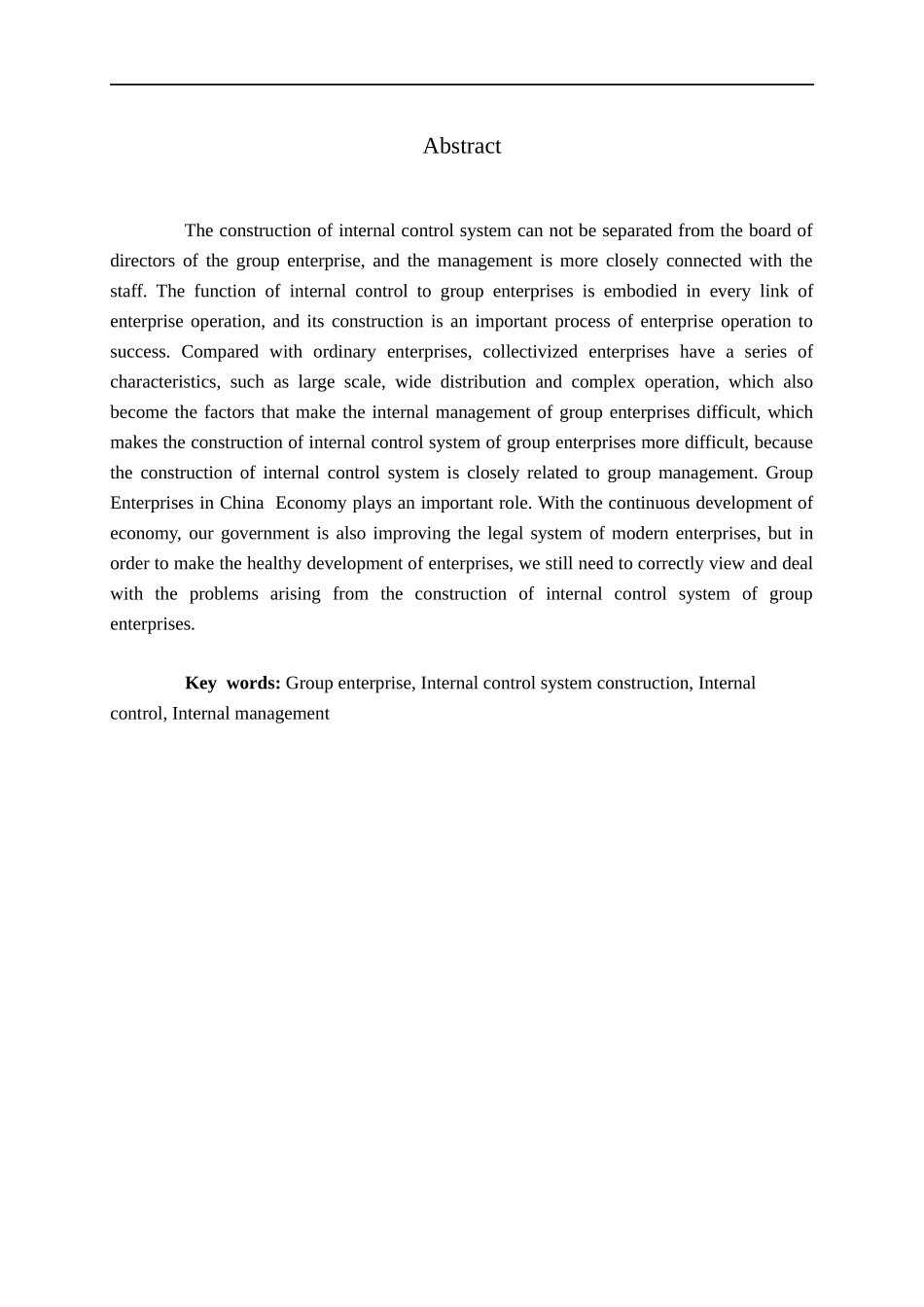 Abstract

The construction of internal control system can not be separated from the board of directors of the group enterprise, and the management is more closely connected with the staff. The function of internal control to group enterprises is embodied in every link of enterprise operation, and its construction is an important process of enterprise operation to success. Compared with ordinary enterprises, collectivized enterprises have a series of characteristics, such as large scale, wide distribution and complex operation, which also become the factors that make the internal management of group enterprises difficult, which makes the construction of internal control system of group enterprises more difficult, because the construction of internal control system is closely related to group management. Group Enterprises in China Economy plays an important role. With the continuous development of economy, our government is also improving the legal system of modern enterprises, but in order to make the healthy development of enterprises, we still need to correctly view and deal with the problems arising from the construction of internal control system of group enterprises.

Key words: Group enterprise, Internal control system construction, Internal control, Internal management